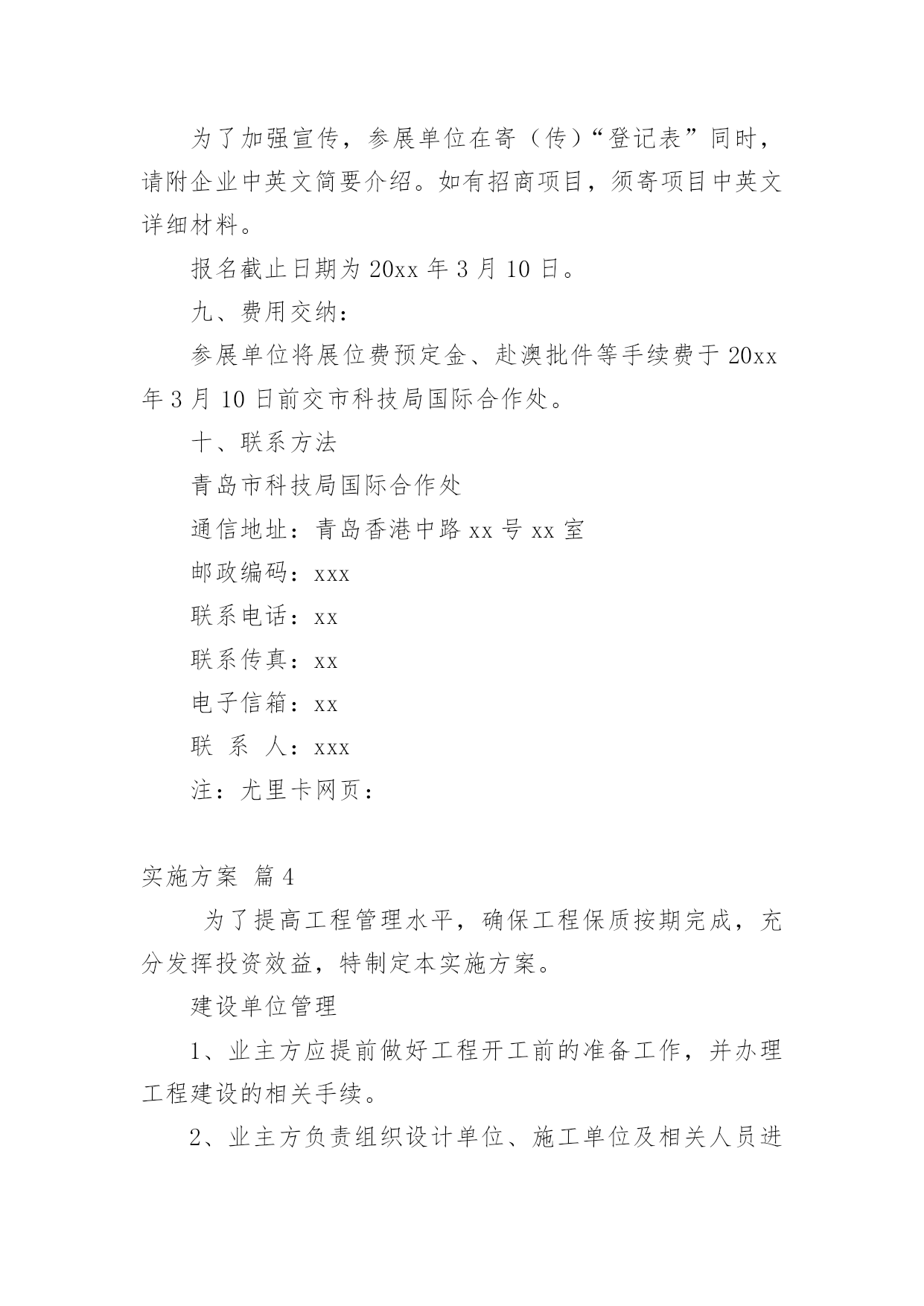 为了加强宣传，参展单位在寄（传）“登记表”同时，请附企业中英文简要介绍。如有招商项目，须寄项目中英文详细材料。

报名截止日期为 20xx 年 3 月 10 日。

九、费用交纳：

参展单位将展位费预定金、赴澳批件等手续费于 20xx 年 3 月 10 日前交市科技局国际合作处。

十、联系方法

青岛市科技局国际合作处

通信地址：青岛香港中路 xx 号 xx 室

邮政编码：xxx

联系电话：xx

联系传真：xx

电子信箱：xx

联 系 人：xxx

注：尤里卡网页：

实施方案 篇 4

为了提高工程管理水平，确保工程保质按期完成，充分发挥投资效益，特制定本实施方案。

建设单位管理

1、业主方应提前做好工程开工前的准备工作，并办理工程建设的相关手续。

2、业主方负责组织设计单位、施工单位及相关人员进